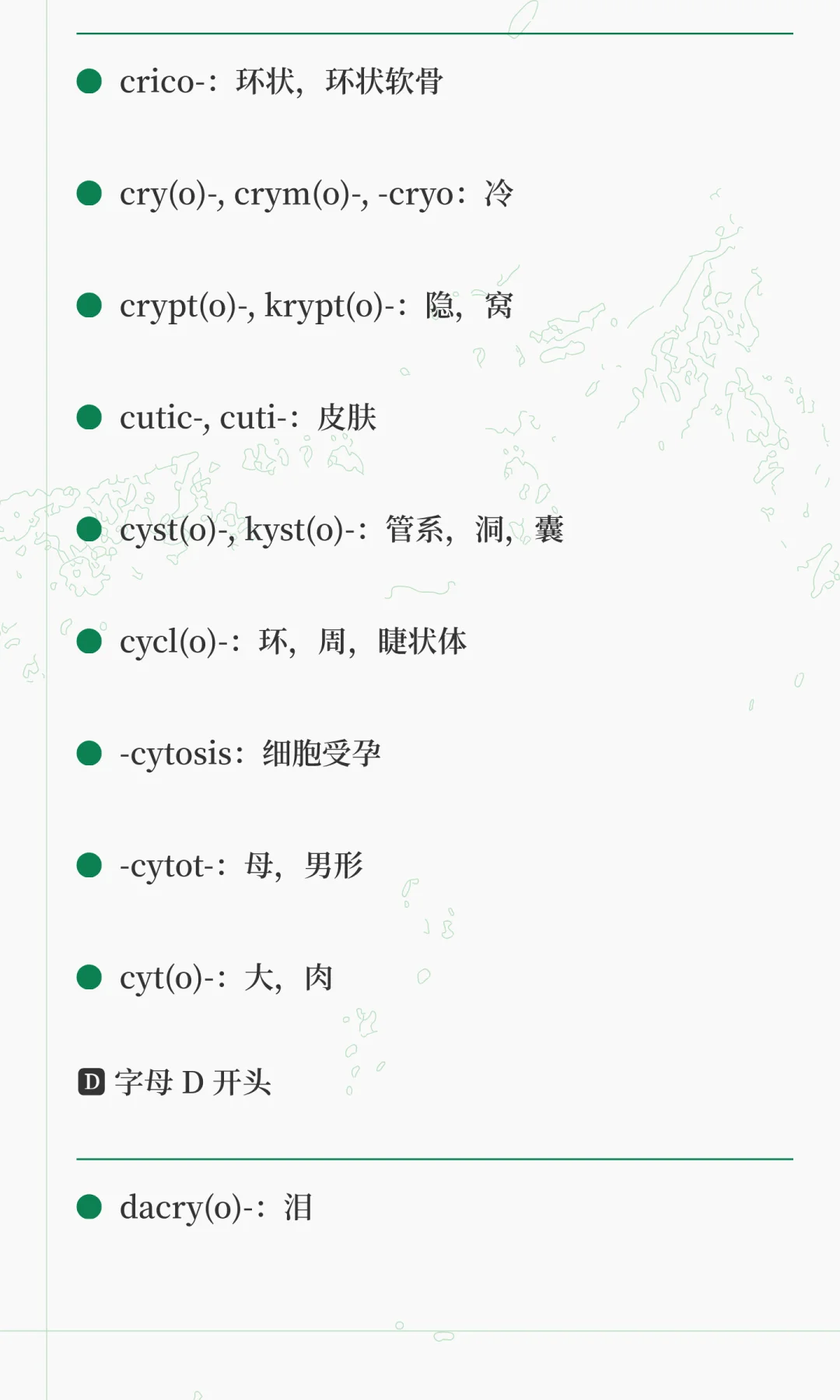 • crico-：环状，环状软骨

• cry(o)-, crym(o)-, -cryo：冷

• crypt(o)-, krypt(o)-：隐，窝

• cutic-, cuti-：皮肤

• cyst(o)-, kyst(o)-：管系，洞，囊

• cycl(o)-：环，周，睫状体

• -cytosis：细胞受孕

• -cytot-：母，男形

• cyt(o)-：大，肉

D 字母D开头

• dacry(o)-：泪